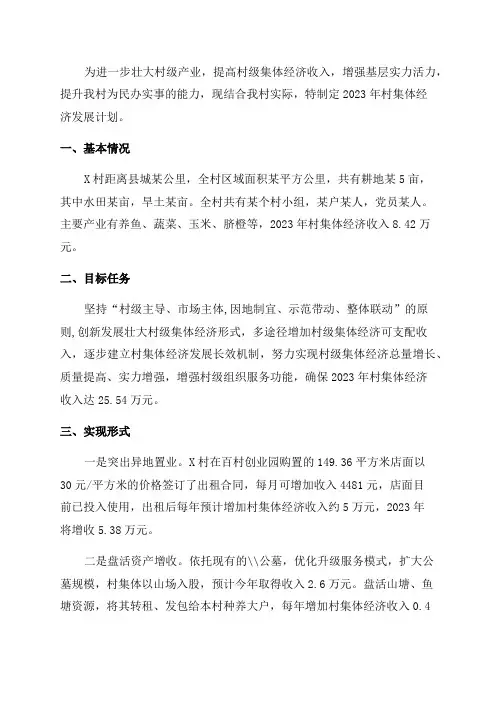 为进一步壮大村级产业，提高村级集体经济收入，增强基层实力活力，提升我村为民办实事的能力，现结合我村实际，特制定2023年村集体经济发展计划。

一、基本情况

X村距离县城某公里，全村区域面积某平方公里，共有耕地某5亩，其中水田某亩，旱土某亩。全村共有某个村小组，某户某人，党员某人。主要产业有养鱼、蔬菜、玉米、脐橙等，2023年村集体经济收入8.42万元。

二、目标任务

坚持“村级主导、市场主体,因地制宜、示范带动、整体联动”的原则,创新发展壮大村级集体经济形式，多途径增加村级集体经济可支配收入，逐步建立村集体经济发展长效机制，努力实现村级集体经济总量增长、质量提高、实力增强，增强村级组织服务功能，确保2023年村集体经济收入达25.54万元。

三、实现形式

一是突出异地置业。X村在百村创业园购置的149.36平方米店面以30元/平方米的价格签订了出租合同，每月可增加收入4481元，店面目前已投入使用，出租后每年预计增加村集体经济收入约5万元，2023年将增收5.38万元。

二是盘活资产增收。依托现有的\\公墓，优化升级服务模式，扩大公墓规模，村集体以山场入股，预计今年取得收入2.6万元。盘活山塘、鱼塘资源，将其转租、发包给本村种养大户，每年增加村集体经济收入0.4